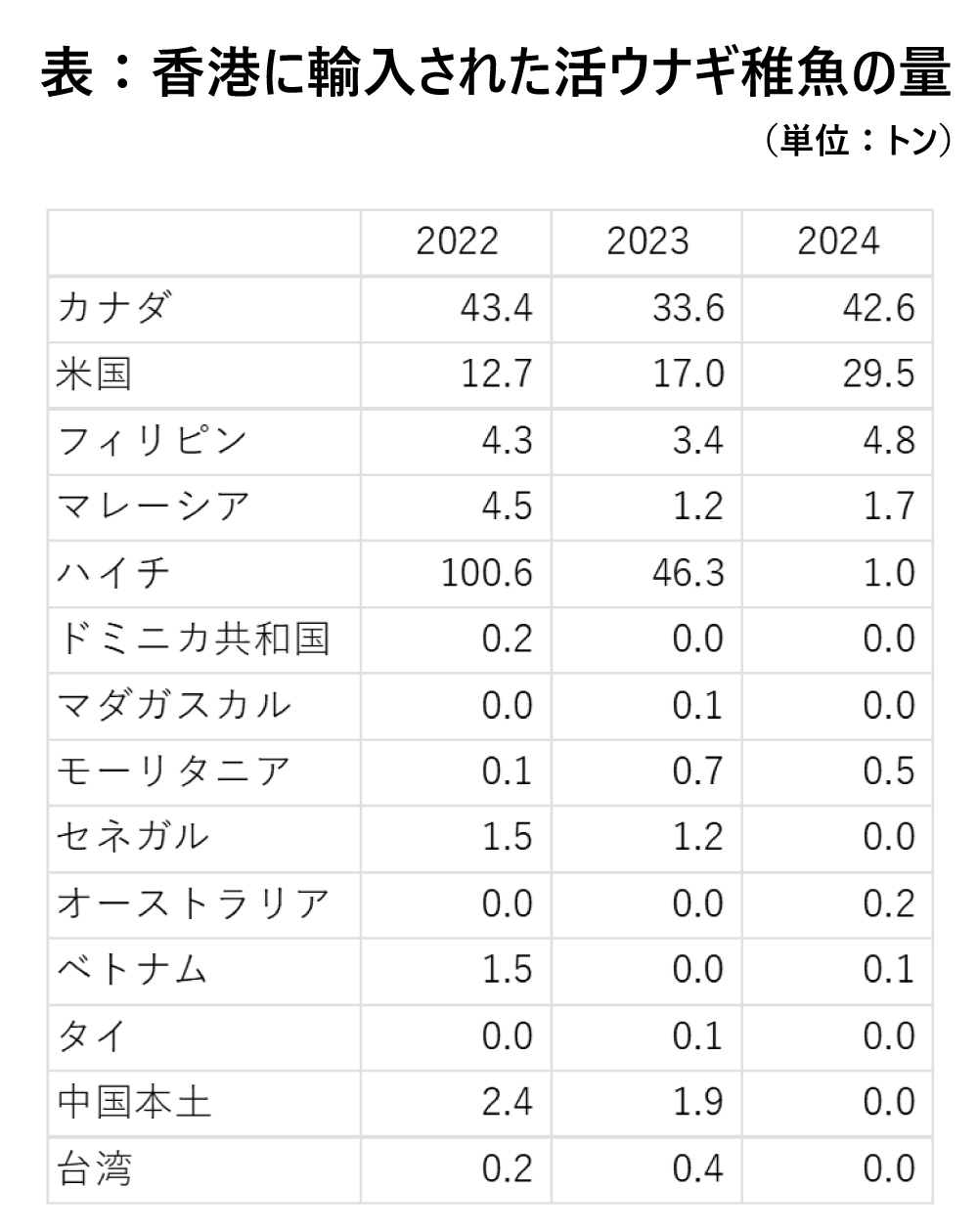 表：香港に輸入された活ウナギ稚魚の量

（単位：トン）

| | 2022 | 2023 | 2024 |
|---|---|---|---|
| カナダ | 43.4 | 33.6 | 42.6 |
| 米国 | 12.7 | 17.0 | 29.5 |
| フィリピン | 4.3 | 3.4 | 4.8 |
| マレーシア | 4.5 | 1.2 | 1.7 |
| ハイチ | 100.6 | 46.3 | 1.0 |
| ドミニカ共和国 | 0.2 | 0.0 | 0.0 |
| マダガスカル | 0.0 | 0.1 | 0.0 |
| モーリタニア | 0.1 | 0.7 | 0.5 |
| セネガル | 1.5 | 1.2 | 0.0 |
| オーストラリア | 0.0 | 0.0 | 0.2 |
| ベトナム | 1.5 | 0.0 | 0.1 |
| タイ | 0.0 | 0.1 | 0.0 |
| 中国本土 | 2.4 | 1.9 | 0.0 |
| 台湾 | 0.2 | 0.4 | 0.0 |